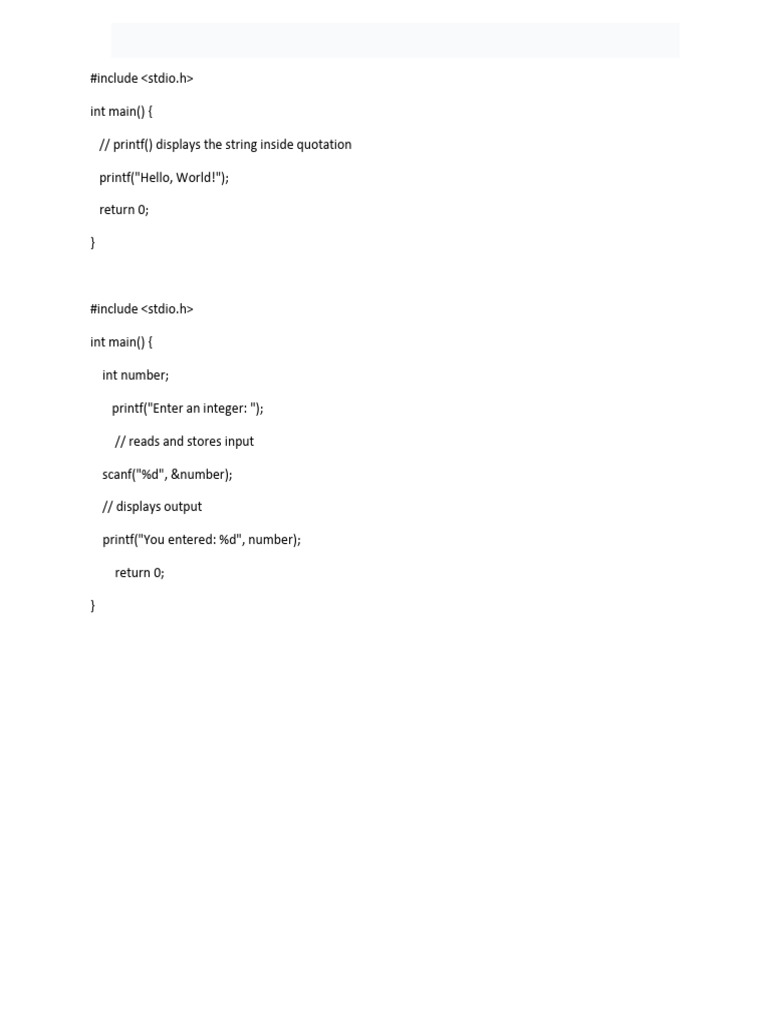 #include <stdio.h>

int main() {

// printf() displays the string inside quotation

printf("Hello, World!");

return 0;

}

#include <stdio.h>

int main() {

int number;

printf("Enter an integer: ");

// reads and stores input

scanf("%d", &number);

// displays output

printf("You entered: %d", number);

return 0;

}